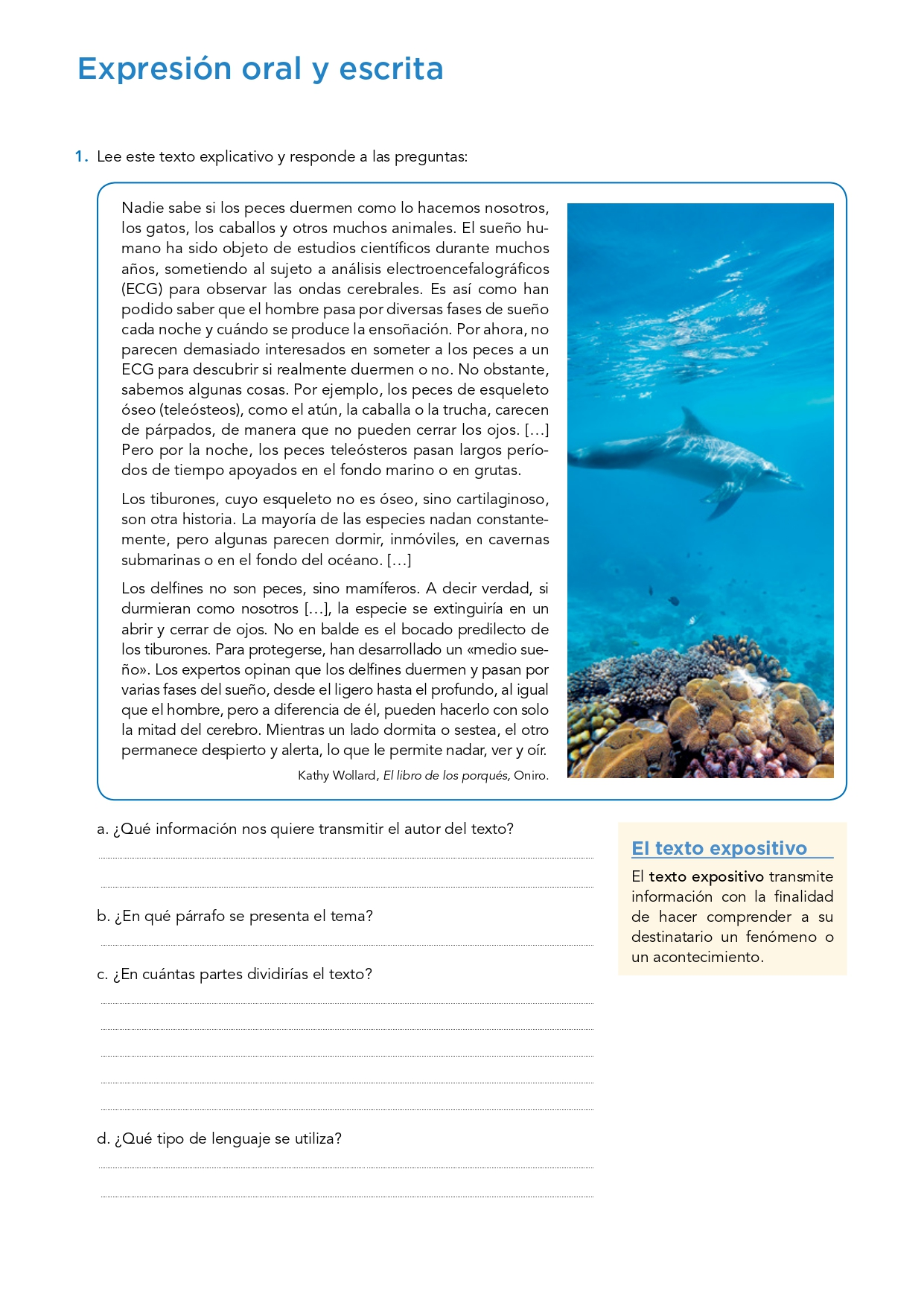 Expresión oral y escrita

1. Lee este texto explicativo y responde a las preguntas:

Nadie sabe si los peces duermen como lo hacemos nosotros, los gatos, los caballos y otros muchos animales. El sueño humano ha sido objeto de estudios científicos durante muchos años, sometiendo al sujeto a análisis electroencefalográficos (ECG) para observar las ondas cerebrales. Es así como han podido saber que el hombre pasa por diversas fases de sueño cada noche y cuándo se produce la ensoñación. Por ahora, no parecen demasiado interesados en someter a los peces a un ECG para descubrir si realmente duermen o no. No obstante, sabemos algunas cosas. Por ejemplo, los peces de esqueleto óseo (teleósteos), como el atún, la caballa o la trucha, carecen de párpados, de manera que no pueden cerrar los ojos. […] Pero por la noche, los peces teleósteros pasan largos períodos de tiempo apoyados en el fondo marino o en grutas.

Los tiburones, cuyo esqueleto no es óseo, sino cartilaginoso, son otra historia. La mayoría de las especies nadan constantemente, pero algunas parecen dormir, inmóviles, en cavernas submarinas o en el fondo del océano. […]

Los delfines no son peces, sino mamíferos. A decir verdad, si durmieran como nosotros […], la especie se extinguiría en un abrir y cerrar de ojos. No en balde es el bocado predilecto de los tiburones. Para protegerse, han desarrollado un «medio sueño». Los expertos opinan que los delfines duermen y pasan por varias fases del sueño, desde el ligero hasta el profundo, al igual que el hombre, pero a diferencia de él, pueden hacerlo con solo la mitad del cerebro. Mientras un lado dormita o sestea, el otro permanece despierto y alerta, lo que le permite nadar, ver y oír.

Kathy Wollard, El libro de los porqués, Oniro.

a. ¿Qué información nos quiere transmitir el autor del texto?

b. ¿En qué párrafo se presenta el tema?

c. ¿En cuántas partes dividirías el texto?

d. ¿Qué tipo de lenguaje se utiliza?

El texto expositivo

El texto expositivo transmite información con la finalidad de hacer comprender a su destinatario un fenómeno o un acontecimiento.